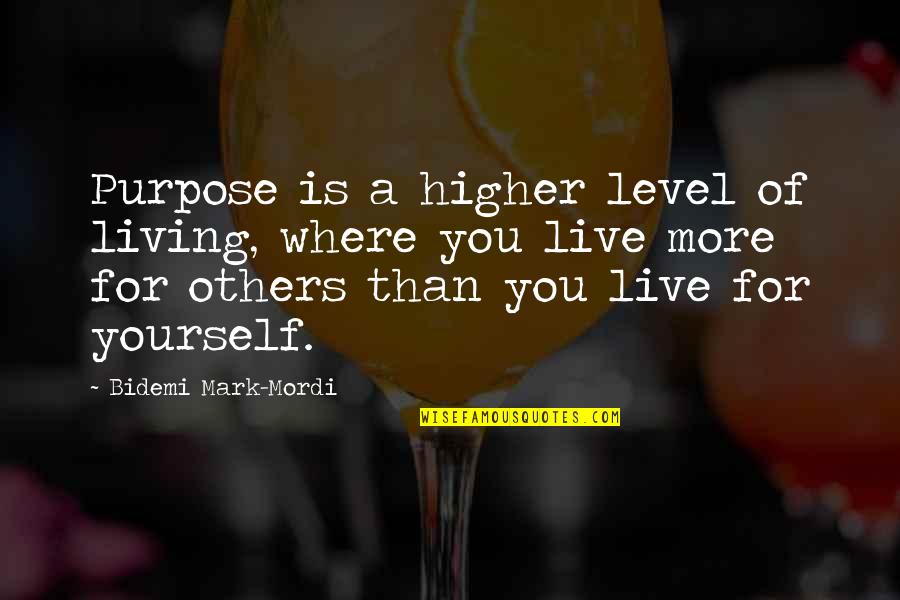 Purpose is a higher level of living, where you live more for others than you live for yourself.

~ Bidemi Mark-Mordi

WISEFAMOUSQUOTES.COM